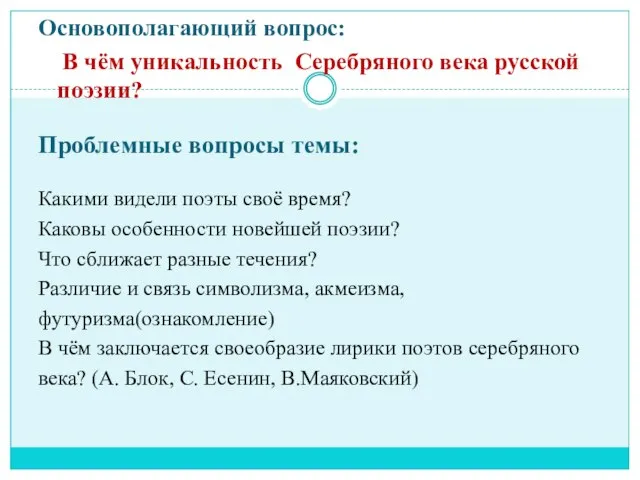 Основополагающий вопрос:

В чём уникальность Серебряного века русской поэзии?

Проблемные вопросы темы:

Какими видели поэты своё время?
Каковы особенности новейшей поэзии?
Что сближает разные течения?
Различие и связь символизма, акмеизма, футуризма(ознакомление)
В чём заключается своеобразие лирики поэтов серебряного века? (А. Блок, С. Есенин, В.Маяковский)